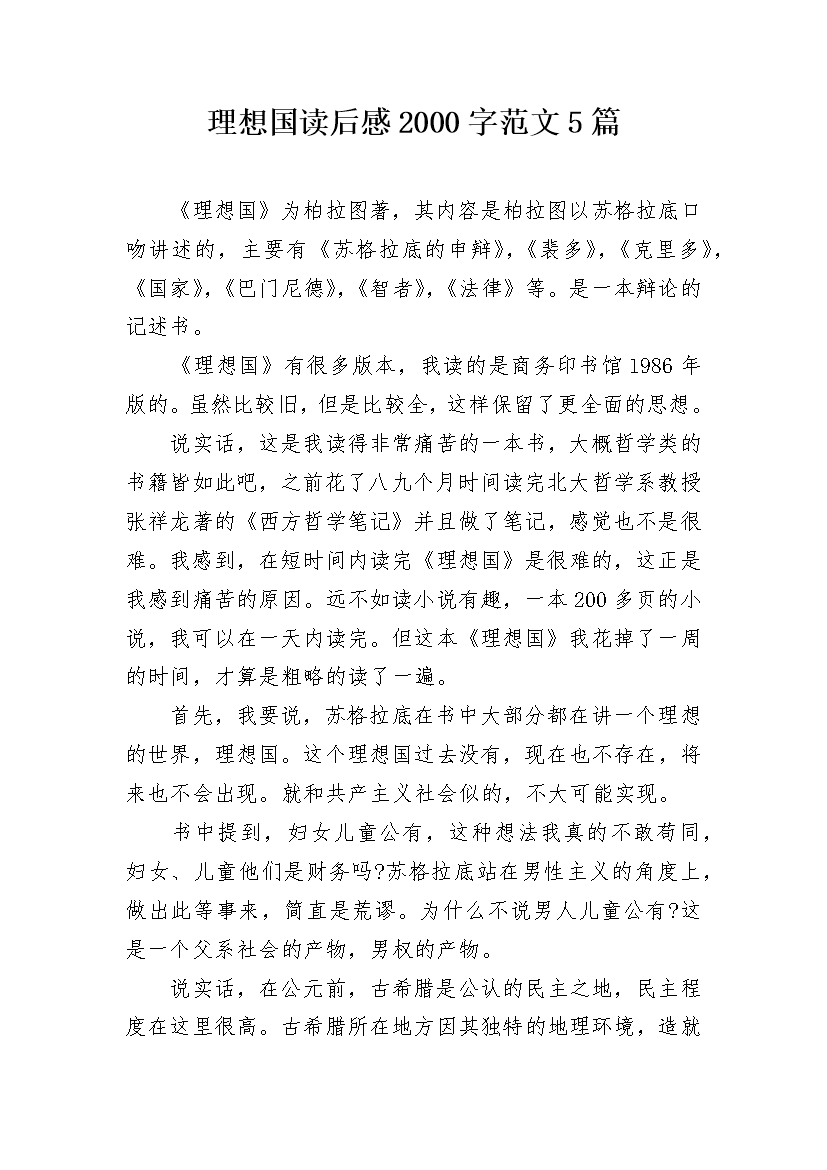 理想国读后感2000字范文5篇

《理想国》为柏拉图著，其内容是柏拉图以苏格拉底口吻讲述的，主要有《苏格拉底的申辩》,《裴多》,《克里多》,《国家》,《巴门尼德》,《智者》,《法律》等。是一本辩论的记述书。

《理想国》有很多版本，我读的是商务印书馆1986年版的。虽然比较旧，但是比较全，这样保留了更全面的思想。

说实话，这是我读得非常痛苦的一本书，大概哲学类的书籍皆如此吧，之前花了八九个月时间读完北大哲学系教授张祥龙著的《西方哲学笔记》并且做了笔记，感觉也不是很难。我感到，在短时间内读完《理想国》是很难的，这正是我感到痛苦的原因。远不如读小说有趣，一本200多页的小说，我可以在一天内读完。但这本《理想国》我花掉了一周的时间，才算是粗略的读了一遍。

首先，我要说，苏格拉底在书中大部分都在讲一个理想的世界，理想国。这个理想国过去没有，现在也不存在，将来也不会出现。就和共产主义社会似的，不大可能实现。

书中提到，妇女儿童公有，这种想法我真的不敢苟同，妇女、儿童他们是财务吗?苏格拉底站在男性主义的角度上，做出此等事来，简直是荒谬。为什么不说男人儿童公有?这是一个父系社会的产物，男权的产物。

说实话，在公元前，古希腊是公认的民主之地，民主程度在这里很高。古希腊所在地方因其独特的地理环境，造就